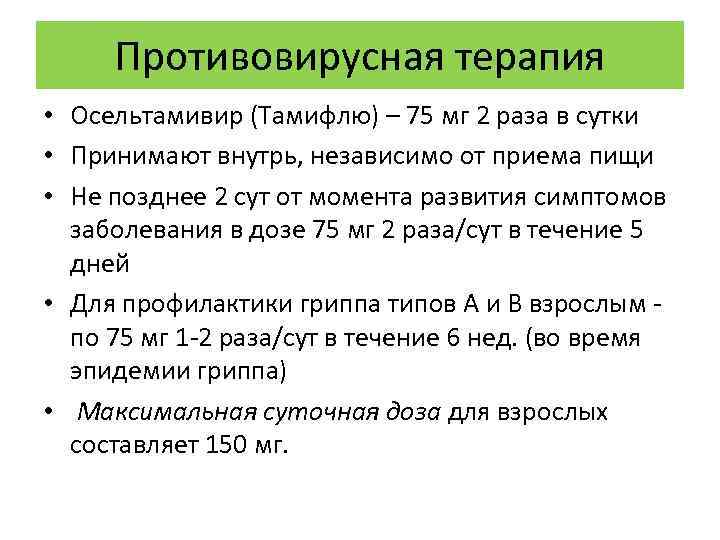 Противовирусная терапия

• Осельтамивир (Тамифлю) – 75 мг 2 раза в сутки
• Принимают внутрь, независимо от приема пищи
• Не позднее 2 сут от момента развития симптомов заболевания в дозе 75 мг 2 раза/сут в течение 5 дней
• Для профилактики гриппа типов А и В взрослым - по 75 мг 1-2 раза/сут в течение 6 нед. (во время эпидемии гриппа)
• Максимальная суточная доза для взрослых составляет 150 мг.